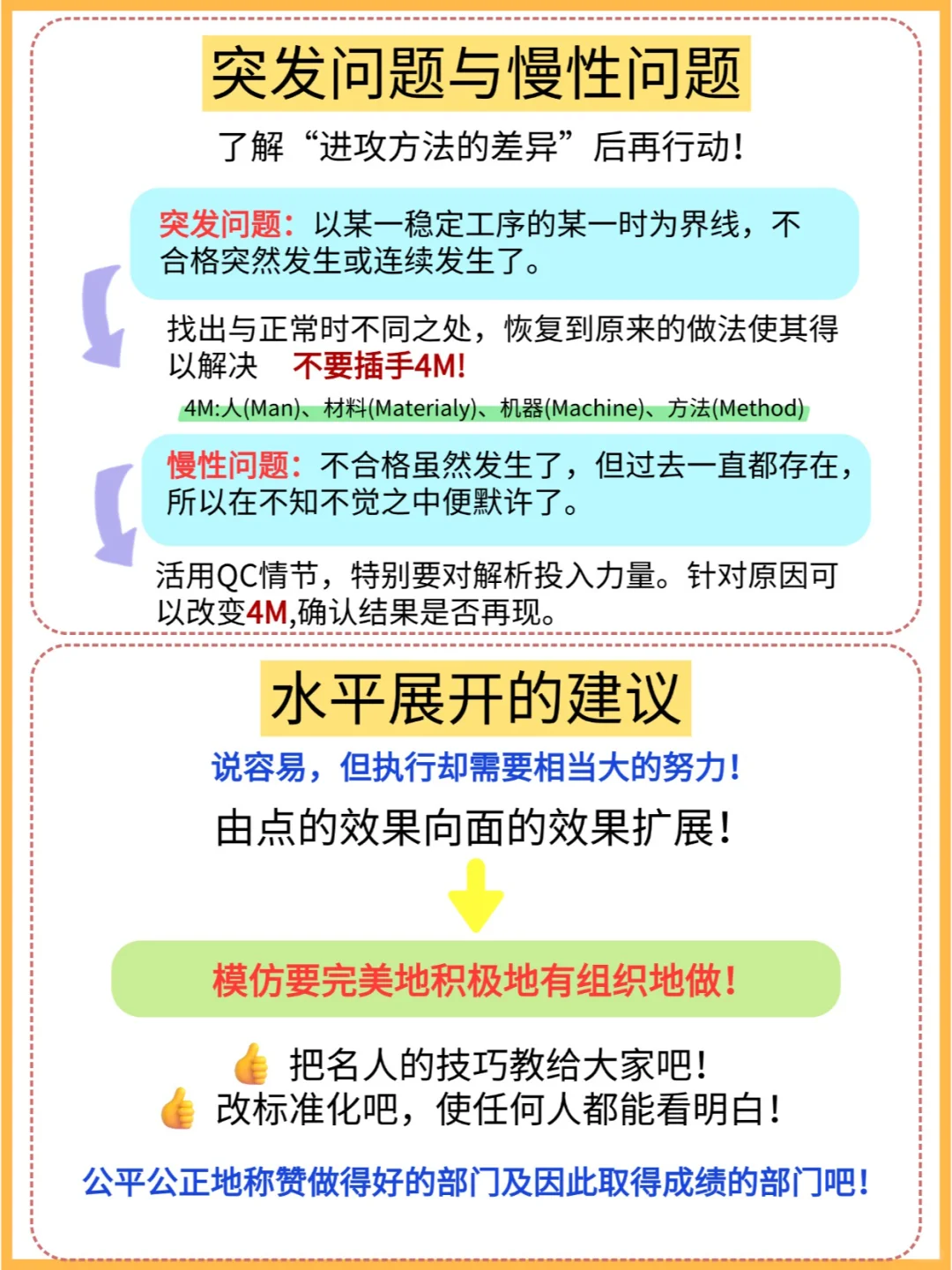 突发问题与慢性问题

了解“进攻方法的差异”后再行动!

突发问题:以某一稳定工序的某一时为界线,不合格突然发生或连续发生了。

找出与正常时不同之处,恢复到原来的做法使其得以解决 不要插手4M!

4M:人(Man)、材料(Materialy)、机器(Machine)、方法(Method)

慢性问题:不合格虽然发生了,但过去一直都存在,所以在不知不觉之中便默许了。

活用QC情节,特别要对解析投入力量。针对原因可以改变4M,确认结果是否再现。

水平展开的建议

说容易,但执行却需要相当大的努力!

由点的效果向面的效果扩展!

模仿要完美地积极地有组织地做!

把名人的技巧教给大家吧!
改标准化吧,使任何人都能看明白!

公平公正地称赞做得好的部门及因此取得成绩的部门吧!